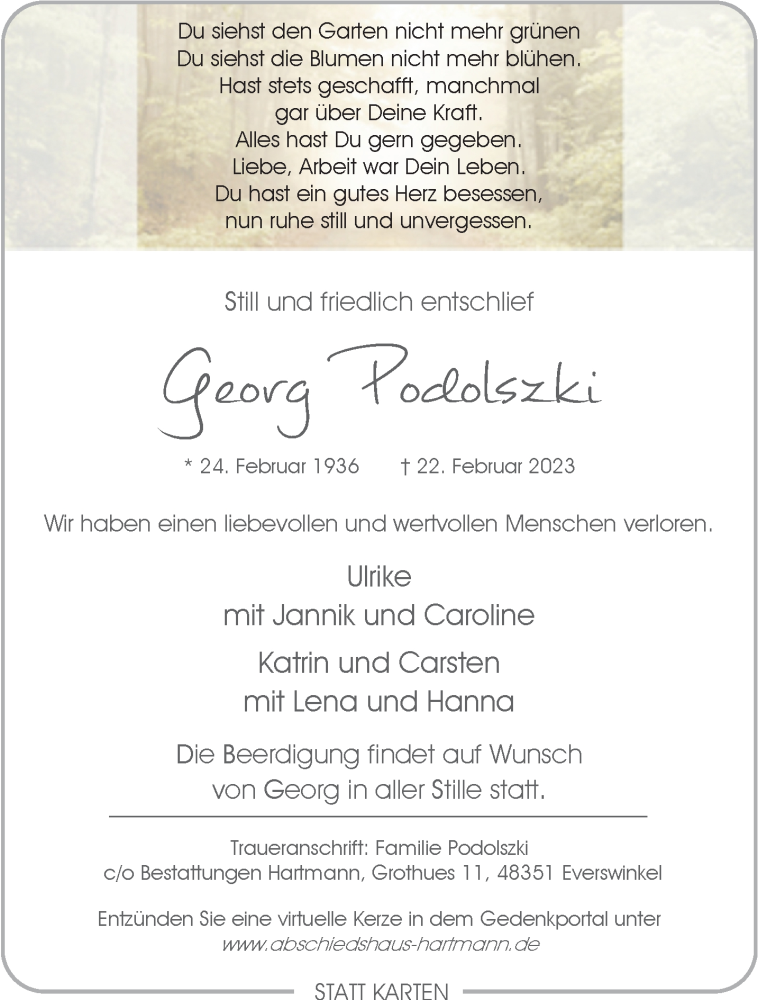 Du siehst den Garten nicht mehr grünen
Du siehst die Blumen nicht mehr blühen.
Hast stets geschafft, manchmal
gar über Deine Kraft.
Alles hast Du gern gegeben.
Liebe, Arbeit war Dein Leben.
Du hast ein gutes Herz besessen,
nun ruhe still und unvergessen.

Still und friedlich entschlief

Georg Podolszki

* 24. Februar 1936 † 22. Februar 2023

Wir haben einen liebevollen und wertvollen Menschen verloren.

Ulrike
mit Jannik und Caroline

Katrin und Carsten
mit Lena und Hanna

Die Beerdigung findet auf Wunsch
von Georg in aller Stille statt.

Traueranschrift: Familie Podolszki
c/o Bestattungen Hartmann, Grothues 11, 48351 Everswinkel

Entzünden Sie eine virtuelle Kerze in dem Gedenkportal unter
www.abschiedshaus-hartmann.de

STATT KARTEN